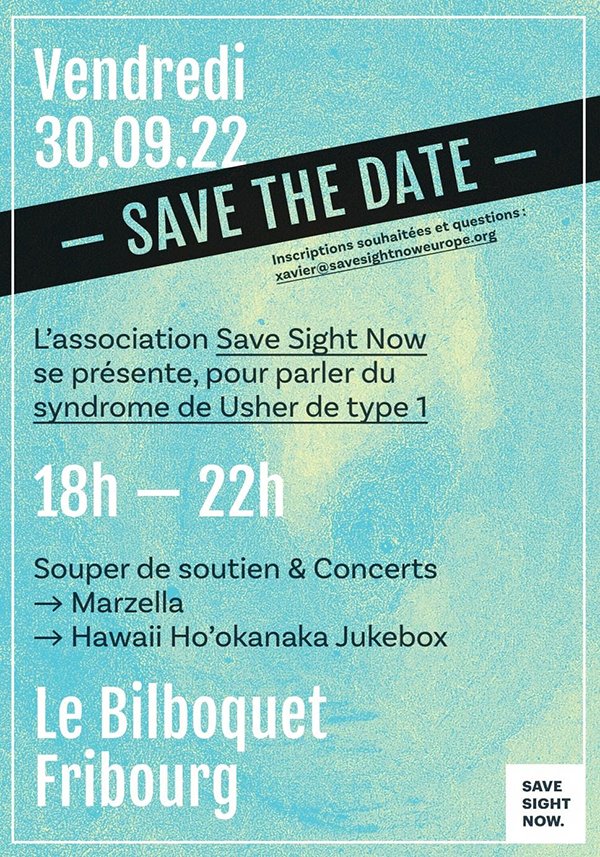 Vendredi
30.09.22

— SAVE THE DATE —

Inscriptions souhaitées et questions :
xavier@savesightnoweurope.org

L'association Save Sight Now se présente, pour parler du syndrome de Usher de type 1

18h — 22h

Souper de soutien & Concerts
→ Marzella
→ Hawaii Ho'okanaka Jukebox

Le Bilboquet
Fribourg

SAVE
SIGHT
NOW.